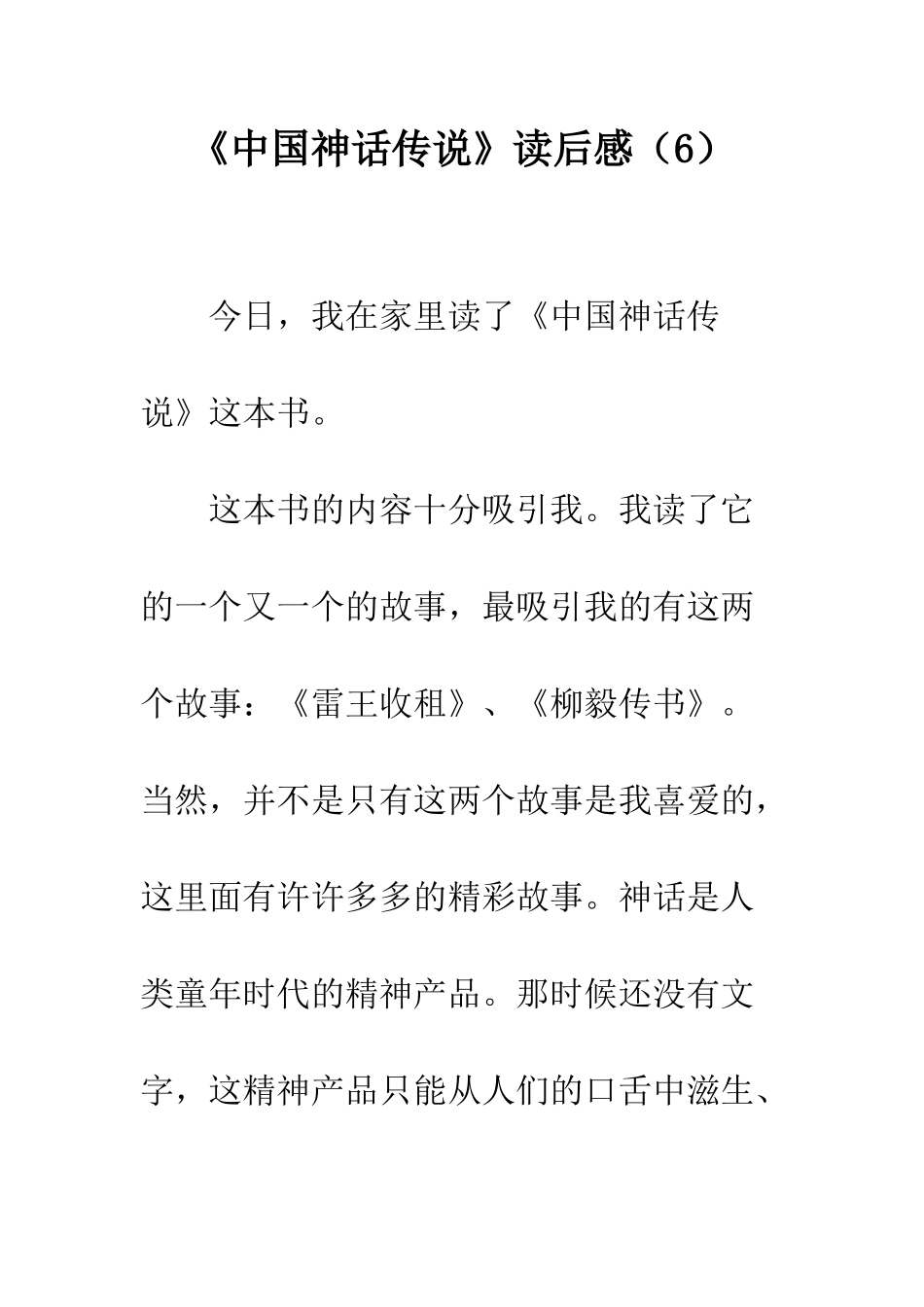 《中国神话传说》读后感（6）

今日，我在家里读了《中国神话传说》这本书。

这本书的内容十分吸引我。我读了它的一个又一个的故事，最吸引我的有这两个故事：《雷王收租》、《柳毅传书》。当然，并不是只有这两个故事是我喜爱的，这里面有许许多多的精彩故事。神话是人类童年时代的精神产品。那时候还没有文字，这精神产品只能从人们的口舌中滋生、